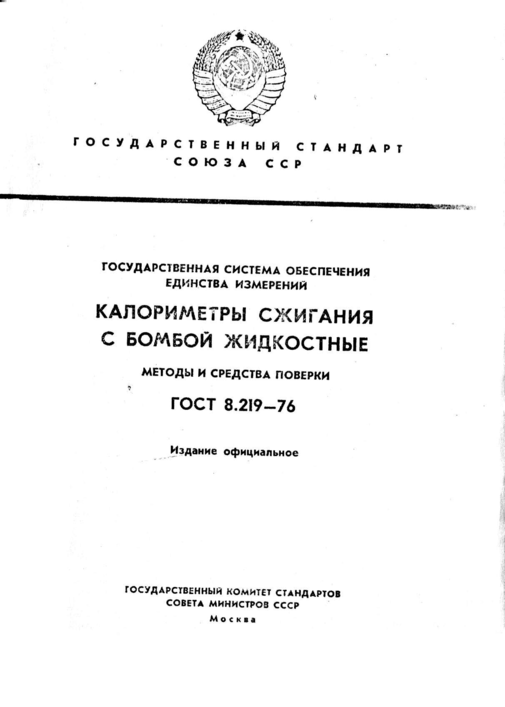 ГОСУДАРСТВЕННЫЙ СТАНДАРТ
СОЮЗА ССР

ГОСУДАРСТВЕННАЯ СИСТЕМА ОБЕСПЕЧЕНИЯ
ЕДИНСТВА ИЗМЕРЕНИЙ

КАЛОРИМЕТРЫ СЖИГАНИЯ
С БОМБОЙ ЖИДКОСТНЫЕ

МЕТОДЫ И СРЕДСТВА ПОВЕРКИ

ГОСТ 8.219—76

Издание официальное

ГОСУДАРСТВЕННЫЙ КОМИТЕТ СТАНДАРТОВ
СОВЕТА МИНИСТРОВ СССР
Москва